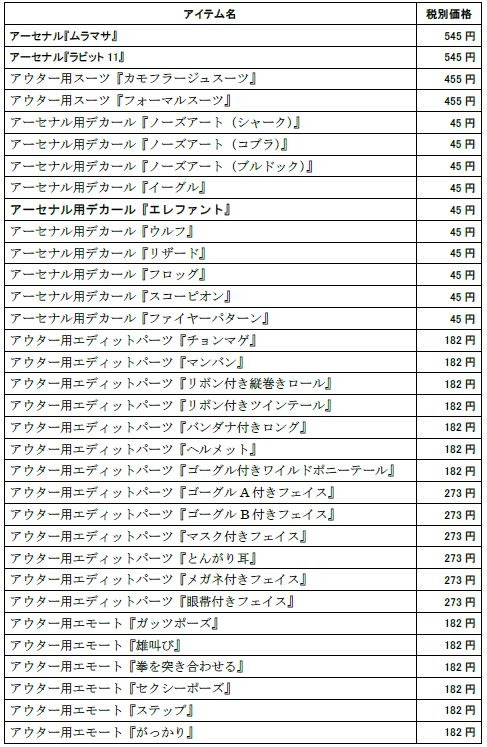 | アイテム名 | 税別価格 |
|---|---|
| アーセナル『ムラマサ』 | 545 円 |
| アーセナル『ラビット 11』 | 545 円 |
| アウター用スーツ『カモフラージュスーツ』 | 455 円 |
| アウター用スーツ『フォーマルスーツ』 | 455 円 |
| アーセナル用デカール『ノーズアート（シャーク）』 | 45 円 |
| アーセナル用デカール『ノーズアート（コブラ）』 | 45 円 |
| アーセナル用デカール『ノーズアート（ブルドック）』 | 45 円 |
| アーセナル用デカール『イーグル』 | 45 円 |
| アーセナル用デカール『エレファント』 | 45 円 |
| アーセナル用デカール『ウルフ』 | 45 円 |
| アーセナル用デカール『リザード』 | 45 円 |
| アーセナル用デカール『フロッグ』 | 45 円 |
| アーセナル用デカール『スコーピオン』 | 45 円 |
| アーセナル用デカール『ファイヤーパターン』 | 45 円 |
| アウター用エディットパーツ『チョンマゲ』 | 182 円 |
| アウター用エディットパーツ『マンバン』 | 182 円 |
| アウター用エディットパーツ『リボン付き縦巻きロール』 | 182 円 |
| アウター用エディットパーツ『リボン付きツインテール』 | 182 円 |
| アウター用エディットパーツ『バンダナ付きロング』 | 182 円 |
| アウター用エディットパーツ『ヘルメット』 | 182 円 |
| アウター用エディットパーツ『ゴーグル付きワイルドポニーテール』 | 182 円 |
| アウター用エディットパーツ『ゴーグル A 付きフェイス』 | 273 円 |
| アウター用エディットパーツ『ゴーグル B 付きフェイス』 | 273 円 |
| アウター用エディットパーツ『マスク付きフェイス』 | 273 円 |
| アウター用エディットパーツ『とんがり耳』 | 273 円 |
| アウター用エディットパーツ『メガネ付きフェイス』 | 273 円 |
| アウター用エディットパーツ『眼帯付きフェイス』 | 273 円 |
| アウター用エモート『ガッツポーズ』 | 182 円 |
| アウター用エモート『雄叫び』 | 182 円 |
| アウター用エモート『拳を突き合わせる』 | 182 円 |
| アウター用エモート『セクシーポーズ』 | 182 円 |
| アウター用エモート『ステップ』 | 182 円 |
| アウター用エモート『がっかり』 | 182 円 |